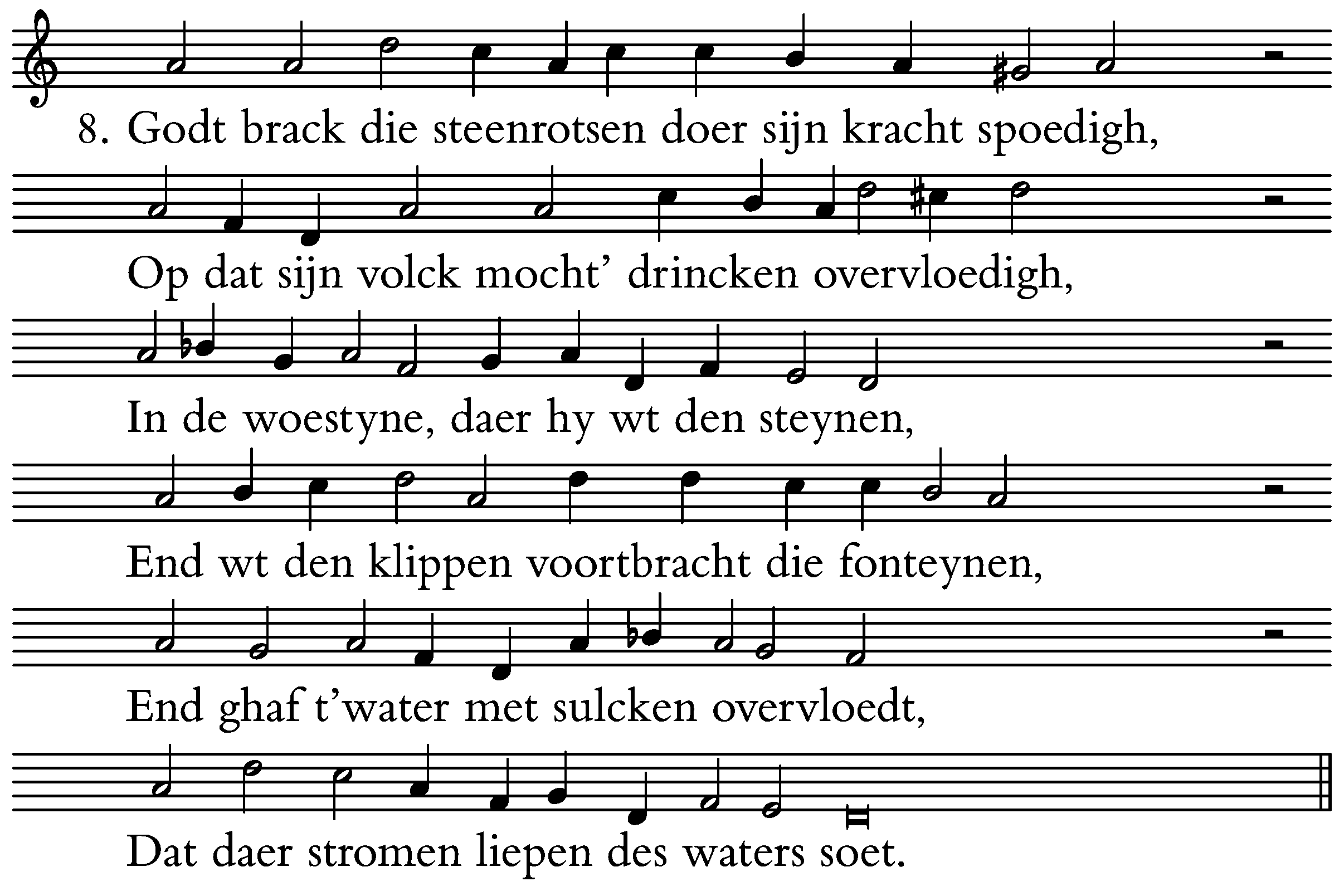 8. Godt brack die steenrotsen doer sijn kracht spoedigh,

Op dat sijn volck mocht' drincken overvloedigh,

In de woestyne, daer hy wt den steynen,

End wt den klippen voortbracht die fonteynen,

End ghaf t'water met sulcken overvloedt,

Dat daer stromen liepen des waters soet.